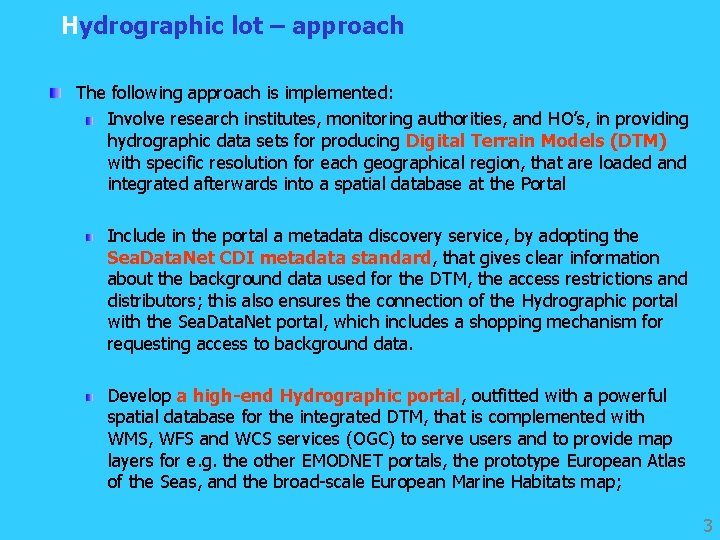 Hydrographic lot – approach

The following approach is implemented:

Involve research institutes, monitoring authorities, and HO's, in providing hydrographic data sets for producing Digital Terrain Models (DTM) with specific resolution for each geographical region, that are loaded and integrated afterwards into a spatial database at the Portal

Include in the portal a metadata discovery service, by adopting the SeaDataNet CDI metadata standard, that gives clear information about the background data used for the DTM, the access restrictions and distributors; this also ensures the connection of the Hydrographic portal with the SeaDataNet portal, which includes a shopping mechanism for requesting access to background data.

Develop a high-end Hydrographic portal, outfitted with a powerful spatial database for the integrated DTM, that is complemented with WMS, WFS and WCS services (OGC) to serve users and to provide map layers for e.g. the other EMODNET portals, the prototype European Atlas of the Seas, and the broad-scale European Marine Habitats map;

3